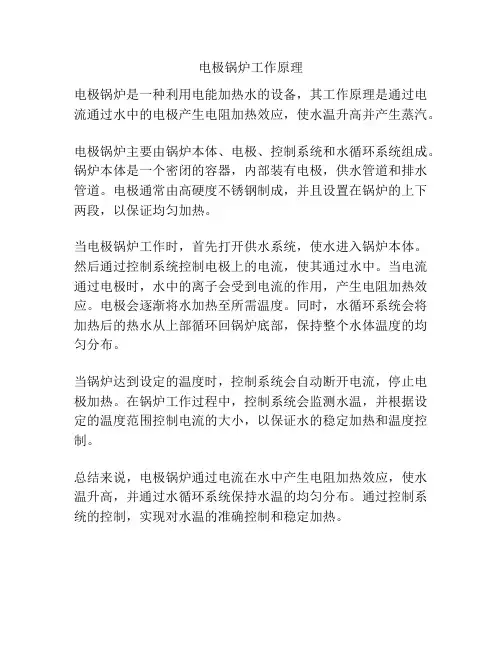 电极锅炉工作原理

电极锅炉是一种利用电能加热水的设备，其工作原理是通过电流通过水中的电极产生电阻加热效应，使水温升高并产生蒸汽。

电极锅炉主要由锅炉本体、电极、控制系统和水循环系统组成。锅炉本体是一个密闭的容器，内部装有电极，供水管道和排水管道。电极通常由高硬度不锈钢制成，并且设置在锅炉的上下两段，以保证均匀加热。

当电极锅炉工作时，首先打开供水系统，使水进入锅炉本体。然后通过控制系统控制电极上的电流，使其通过水中。当电流通过电极时，水中的离子会受到电流的作用，产生电阻加热效应。电极会逐渐将水加热至所需温度。同时，水循环系统会将加热后的热水从上部循环回锅炉底部，保持整个水体温度的均匀分布。

当锅炉达到设定的温度时，控制系统会自动断开电流，停止电极加热。在锅炉工作过程中，控制系统会监测水温，并根据设定的温度范围控制电流的大小，以保证水的稳定加热和温度控制。

总结来说，电极锅炉通过电流在水中产生电阻加热效应，使水温升高，并通过水循环系统保持水温的均匀分布。通过控制系统的控制，实现对水温的准确控制和稳定加热。